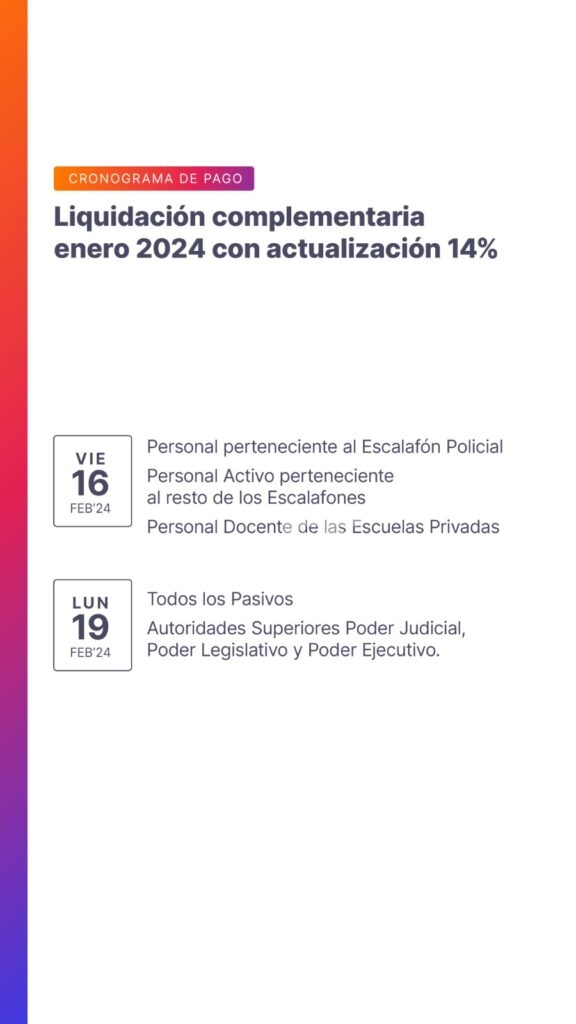 CRONOGRAMA DE PAGO

Liquidación complementaria enero 2024 con actualización 14%

VIE
16
FEB'24

Personal perteneciente al Escalafón Policial

Personal Activo perteneciente al resto de los Escalafones

Personal Docente de las Escuelas Privadas

LUN
19
FEB'24

Todos los Pasivos

Autoridades Superiores Poder Judicial, Poder Legislativo y Poder Ejecutivo.